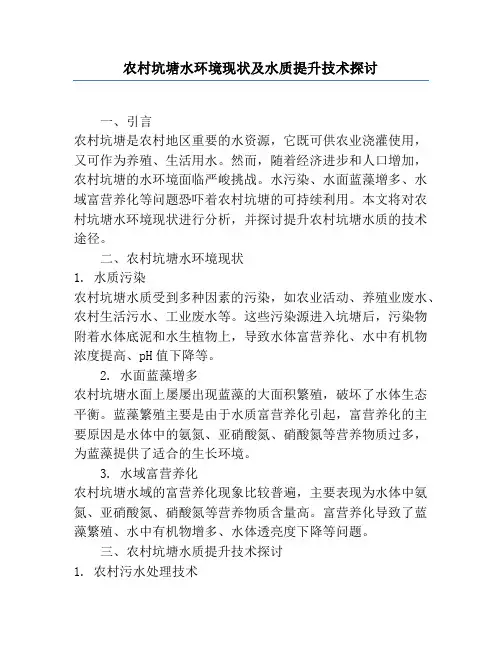 农村坑塘水环境现状及水质提升技术探讨

一、引言

农村坑塘是农村地区重要的水资源，它既可供农业浇灌使用，又可作为养殖、生活用水。然而，随着经济进步和人口增加，农村坑塘的水环境面临严峻挑战。水污染、水面蓝藻增多、水域富营养化等问题恐吓着农村坑塘的可持续利用。本文将对农村坑塘水环境现状进行分析，并探讨提升农村坑塘水质的技术途径。

二、农村坑塘水环境现状

1. 水质污染

农村坑塘水质受到多种因素的污染，如农业活动、养殖业废水、农村生活污水、工业废水等。这些污染源进入坑塘后，污染物附着水体底泥和水生植物上，导致水体富营养化、水中有机物浓度提高、pH 值下降等。

2. 水面蓝藻增多

农村坑塘水面上屡屡出现蓝藻的大面积繁殖，破坏了水体生态平衡。蓝藻繁殖主要是由于水质富营养化引起，富营养化的主要原因是水体中的氨氮、亚硝酸氮、硝酸氮等营养物质过多，为蓝藻提供了适合的生长环境。

3. 水域富营养化

农村坑塘水域的富营养化现象比较普遍，主要表现为水体中氨氮、亚硝酸氮、硝酸氮等营养物质含量高。富营养化导致了蓝藻繁殖、水中有机物增多、水体透亮度下降等问题。

三、农村坑塘水质提升技术探讨

1. 农村污水处理技术